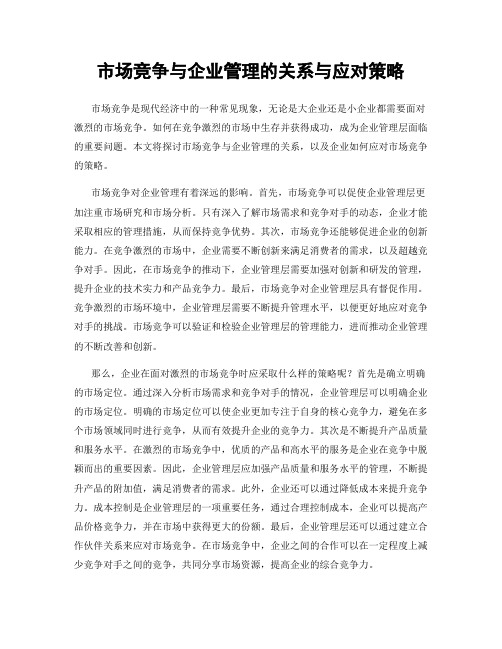 市场竞争与企业管理的关系与应对策略

市场竞争是现代经济中的一种常见现象，无论是大企业还是小企业都需要面对激烈的市场竞争。如何在竞争激烈的市场中生存并获得成功，成为企业管理层面临的重要问题。本文将探讨市场竞争与企业管理的关系，以及企业如何应对市场竞争的策略。

市场竞争对企业管理有着深远的影响。首先，市场竞争可以促使企业管理层更加注重市场研究和市场分析。只有深入了解市场需求和竞争对手的动态，企业才能采取相应的管理措施，从而保持竞争优势。其次，市场竞争还能够促进企业的创新能力。在竞争激烈的市场中，企业需要不断创新来满足消费者的需求，以及超越竞争对手。因此，在市场竞争的推动下，企业管理层需要加强对创新和研发的管理，提升企业的技术实力和产品竞争力。最后，市场竞争对企业管理层具有督促作用。竞争激烈的市场环境中，企业管理层需要不断提升管理水平，以便更好地应对竞争对手的挑战。市场竞争可以验证和检验企业管理层的管理能力，进而推动企业管理的不断改善和创新。

那么，企业在面对激烈的市场竞争时应采取什么样的策略呢？首先是确立明确的市场定位。通过深入分析市场需求和竞争对手的情况，企业管理层可以明确企业的市场定位。明确的市场定位可以使企业更加专注于自身的核心竞争力，避免在多个市场领域同时进行竞争，从而有效提升企业的竞争力。其次是不断提升产品质量和服务水平。在激烈的市场竞争中，优质的产品和高水平的服务是企业在竞争中脱颖而出的重要因素。因此，企业管理层应加强产品质量和服务水平的管理，不断提升产品的附加值，满足消费者的需求。此外，企业还可以通过降低成本来提升竞争力。成本控制是企业管理层的一项重要任务，通过合理控制成本，企业可以提高产品价格竞争力，并在市场中获得更大的份额。最后，企业管理层还可以通过建立合作伙伴关系来应对市场竞争。在市场竞争中，企业之间的合作可以在一定程度上减少竞争对手之间的竞争，共同分享市场资源，提高企业的综合竞争力。